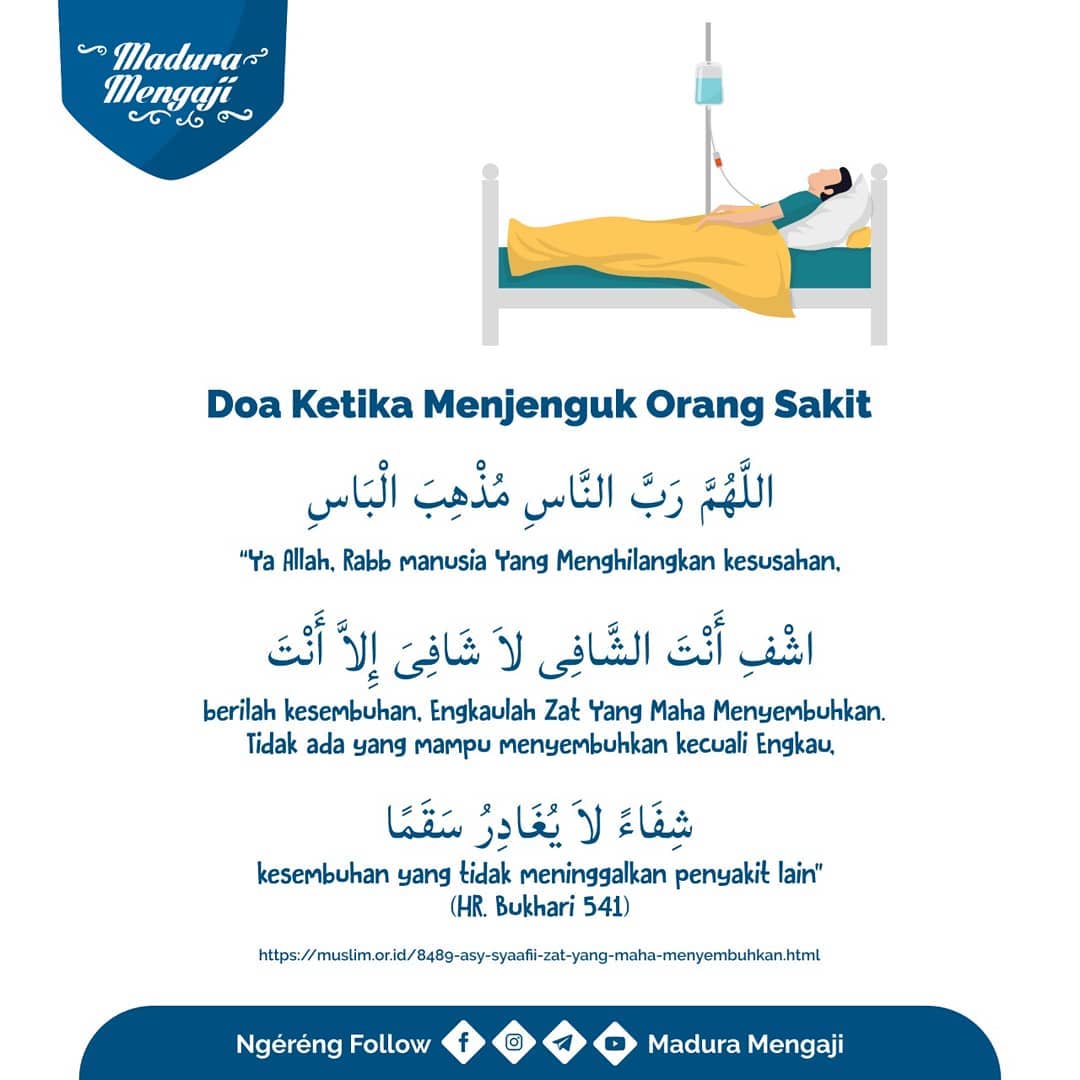 Madura Mengaji

Doa Ketika Menjenguk Orang Sakit

اللَّهُمَّ رَبَّ النَّاسِ مُذْهِبَ الْبَاسِ

"Ya Allah, Rabb manusia Yang Menghilangkan kesusahan,

اشْفِ أَنْتَ الشَّافِى لاَ شَافِىَ إِلاَّ أَنْتَ

berilah kesembuhan, Engkaulah Zat Yang Maha Menyembuhkan. Tidak ada yang mampu menyembuhkan kecuali Engkau,

شِفَاءً لاَ يُغَادِرُ سَقَمًا

kesembuhan yang tidak meninggalkan penyakit lain"
(HR. Bukhari 541)

https://muslim.or.id/8489-asy-syaafii-zat-yang-maha-menyembuhkan.html

Ngéréng Follow Madura Mengaji